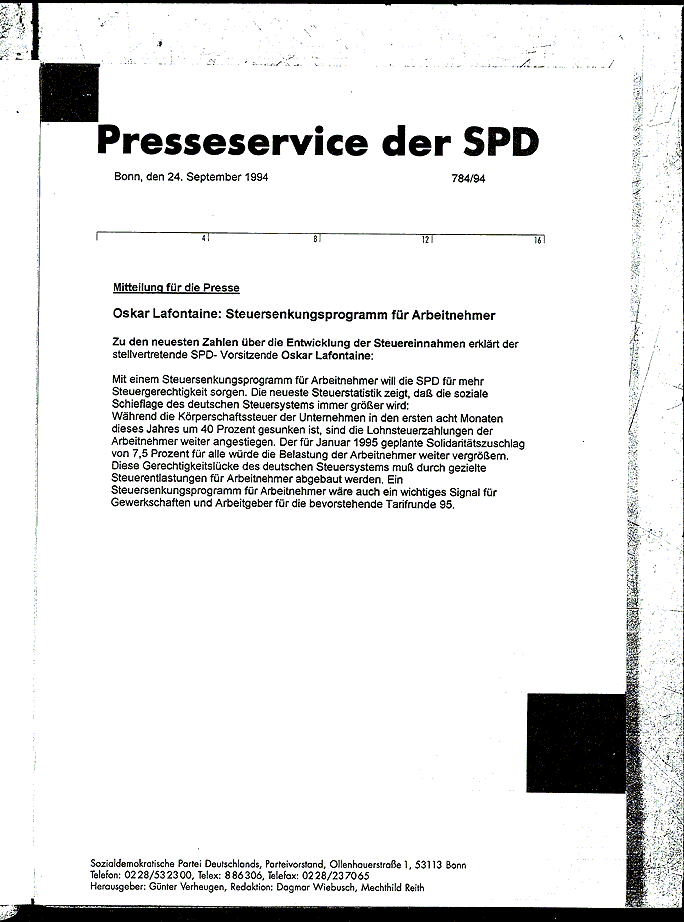 Presseservice der SPD

Bonn, den 24. September 1994 784/94

4 8 12 16

Mitteilung für die Presse

Oskar Lafontaine: Steuersenkungsprogramm für Arbeitnehmer

Zu den neuesten Zahlen über die Entwicklung der Steuereinnahmen erklärt der stellvertretende SPD- Vorsitzende Oskar Lafontaine:

Mit einem Steuersenkungsprogramm für Arbeitnehmer will die SPD für mehr Steuergerechtigkeit sorgen. Die neueste Steuerstatistik zeigt, daß die soziale Schieflage des deutschen Steuersystems immer größer wird:
Während die Körperschaftssteuer der Unternehmen in den ersten acht Monaten dieses Jahres um 40 Prozent gesunken ist, sind die Lohnsteuerzahlungen der Arbeitnehmer weiter angestiegen. Der für Januar 1995 geplante Solidaritätszuschlag von 7,5 Prozent für alle würde die Belastung der Arbeitnehmer weiter vergrößern. Diese Gerechtigkeitslücke des deutschen Steuersystems muß durch gezielte Steuerentlastungen für Arbeitnehmer abgebaut werden. Ein Steuersenkungsprogramm für Arbeitnehmer wäre auch ein wichtiges Signal für Gewerkschaften und Arbeitgeber für die bevorstehende Tarifrunde 95.

Sozialdemokratische Partei Deutschlands, Parteivorstand, Ollenhauerstraße 1, 53113 Bonn
Telefon: 0228/532300, Telex: 886306, Telefax: 0228/237065
Herausgeber: Günter Verheugen, Redaktion: Dagmar Wiebusch, Mechthild Reith